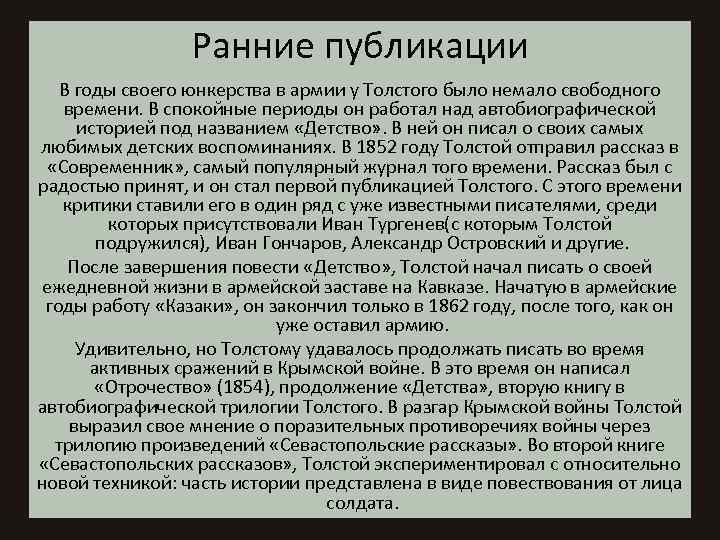 Ранние публикации

В годы своего юнкерства в армии у Толстого было немало свободного времени. В спокойные периоды он работал над автобиографической историей под названием «Детство». В ней он писал о своих самых любимых детских воспоминаниях. В 1852 году Толстой отправил рассказ в «Современник», самый популярный журнал того времени. Рассказ был с радостью принят, и он стал первой публикацией Толстого. С этого времени критики ставили его в один ряд с уже известными писателями, среди которых присутствовали Иван Тургенев(с которым Толстой подружился), Иван Гончаров, Александр Островский и другие.

После завершения повести «Детство», Толстой начал писать о своей ежедневной жизни в армейской заставе на Кавказе. Начатую в армейские годы работу «Казаки», он закончил только в 1862 году, после того, как он уже оставил армию.

Удивительно, но Толстому удавалось продолжать писать во время активных сражений в Крымской войне. В это время он написал «Отрочество» (1854), продолжение «Детства», вторую книгу в автобиографической трилогии Толстого. В разгар Крымской войны Толстой выразил свое мнение о поразительных противоречиях войны через трилогию произведений «Севастопольские рассказы». Во второй книге «Севастопольских рассказов», Толстой экспериментировал с относительно новой техникой: часть истории представлена в виде повествования от лица солдата.